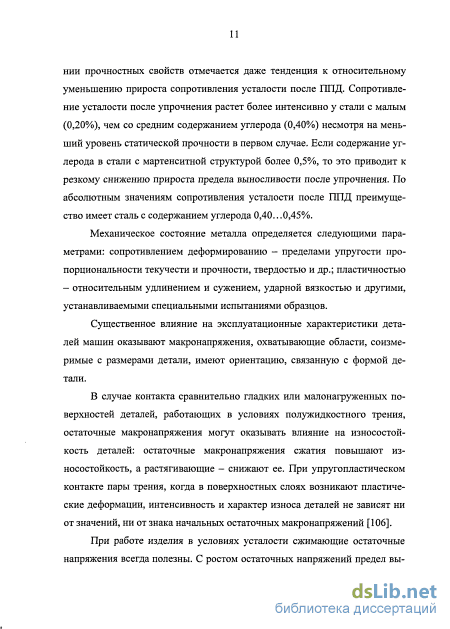 11

нии прочностных свойств отмечается даже тенденция к относительному уменьшению прироста сопротивления усталости после ППД. Сопротивление усталости после упрочнения растет более интенсивно у стали с малым (0,20%), чем со средним содержанием углерода (0,40%) несмотря на меньший уровень статической прочности в первом случае. Если содержание углерода в стали с мартенситной структурой более 0,5%, то это приводит к резкому снижению прироста предела выносливости после упрочнения. По абсолютным значениям сопротивления усталости после ППД преимущество имеет сталь с содержанием углерода 0,40…0,45%.

Механическое состояние металла определяется следующими параметрами: сопротивлением деформированию – пределами упругости пропорциональности текучести и прочности, твердостью и др.; пластичностью – относительным удлинением и сужением, ударной вязкостью и другими, устанавливаемыми специальными испытаниями образцов.

Существенное влияние на эксплуатационные характеристики деталей машин оказывают макронапряжения, охватывающие области, соизмеримые с размерами детали, имеют ориентацию, связанную с формой детали.

В случае контакта сравнительно гладких или малонагруженных поверхностей деталей, работающих в условиях полужидкостного трения, остаточные макронапряжения могут оказывать влияние на износостойкость деталей: остаточные макронапряжения сжатия повышают износостойкость, а растягивающие – снижают ее. При упругопластическом контакте пары трения, когда в поверхностных слоях возникают пластические деформации, интенсивность и характер износа деталей не зависят ни от значений, ни от знака начальных остаточных макронапряжений [106].

При работе изделия в условиях усталости сжимающие остаточные напряжения всегда полезны. С ростом остаточных напряжений предел вы-

dsLib.net
библиотека диссертаций